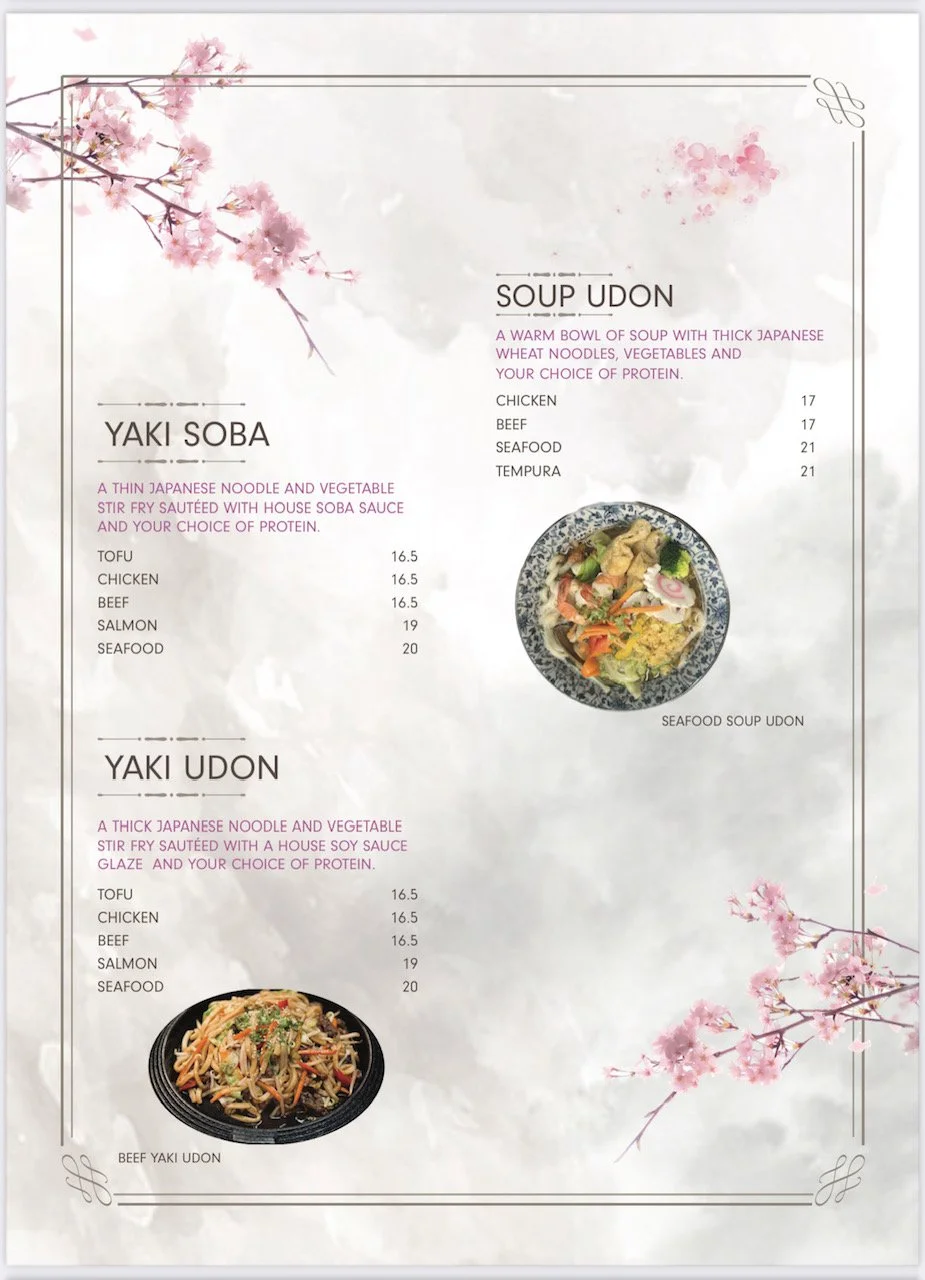 YAKI SOBA

A THIN JAPANESE NOODLE AND VEGETABLE STIR FRY SAUTÉED WITH HOUSE SOBA SAUCE AND YOUR CHOICE OF PROTEIN.

| TOFU | 16.5 |
|---|---|
| CHICKEN | 16.5 |
| BEEF | 16.5 |
| SALMON | 19 |
| SEAFOOD | 20 |

YAKI UDON

A THICK JAPANESE NOODLE AND VEGETABLE STIR FRY SAUTÉED WITH A HOUSE SOY SAUCE GLAZE AND YOUR CHOICE OF PROTEIN.

| TOFU | 16.5 |
|---|---|
| CHICKEN | 16.5 |
| BEEF | 16.5 |
| SALMON | 19 |
| SEAFOOD | 20 |

BEEF YAKI UDON

SOUP UDON

A WARM BOWL OF SOUP WITH THICK JAPANESE WHEAT NOODLES, VEGETABLES AND YOUR CHOICE OF PROTEIN.

| CHICKEN | 17 |
|---|---|
| BEEF | 17 |
| SEAFOOD | 21 |
| TEMPURA | 21 |

SEAFOOD SOUP UDON